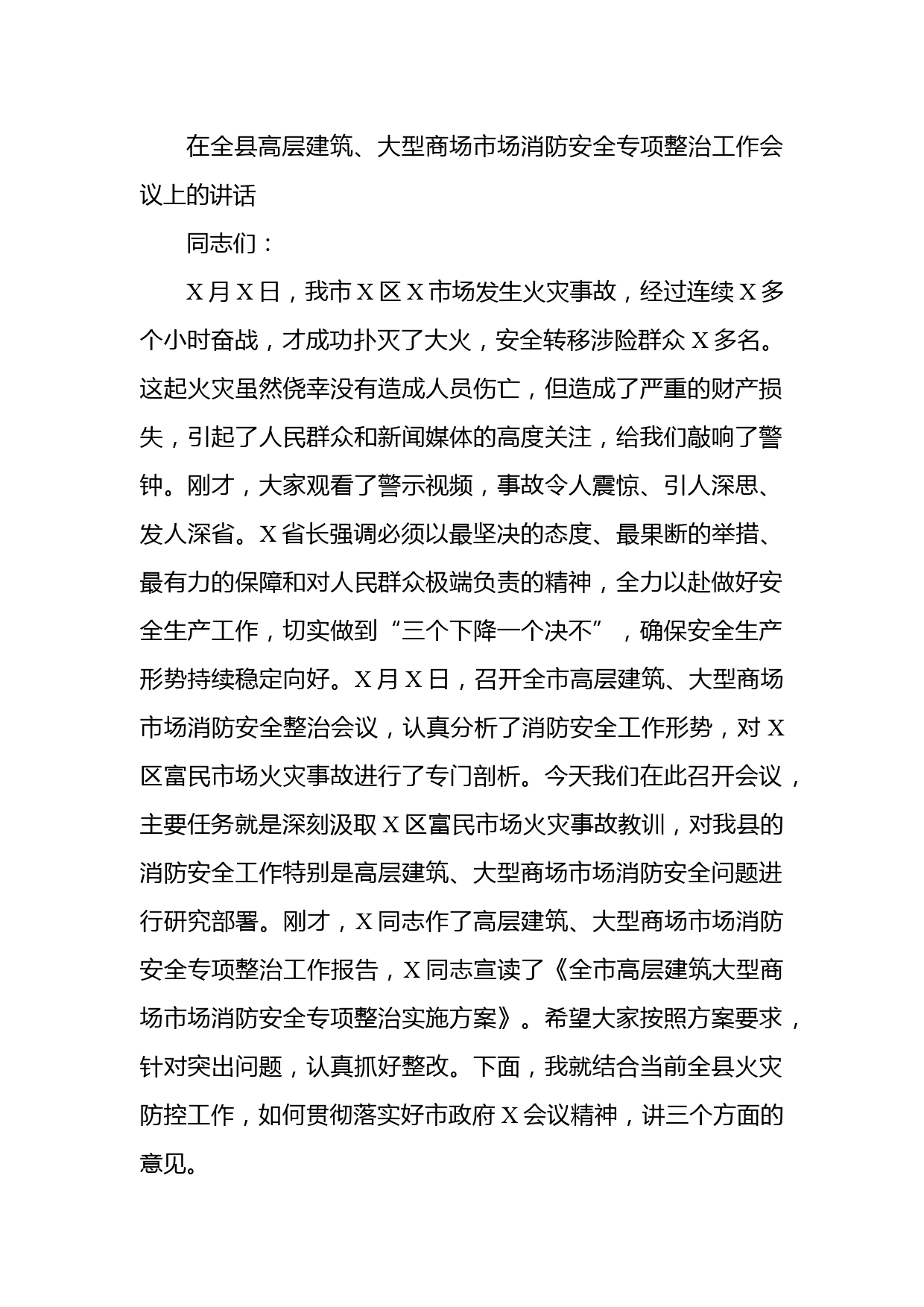 在全县高层建筑、大型商场市场消防安全专项整治工作会议上的讲话

同志们：

X月X日，我市X区X市场发生火灾事故，经过连续X多个小时奋战，才成功扑灭了大火，安全转移涉险群众X多名。这起火灾虽然侥幸没有造成人员伤亡，但造成了严重的财产损失，引起了人民群众和新闻媒体的高度关注，给我们敲响了警钟。刚才，大家观看了警示视频，事故令人震惊、引人深思、发人深省。X省长强调必须以最坚决的态度、最果断的举措、最有力的保障和对人民群众极端负责的精神，全力以赴做好安全生产工作，切实做到“三个下降一个决不”，确保安全生产形势持续稳定向好。X月X日，召开全市高层建筑、大型商场市场消防安全整治会议，认真分析了消防安全工作形势，对X区富民市场火灾事故进行了专门剖析。今天我们在此召开会议，主要任务就是深刻汲取X区富民市场火灾事故教训，对我县的消防安全工作特别是高层建筑、大型商场市场消防安全问题进行研究部署。刚才，X同志作了高层建筑、大型商场市场消防安全专项整治工作报告，X同志宣读了《全市高层建筑大型商场市场消防安全专项整治实施方案》。希望大家按照方案要求，针对突出问题，认真抓好整改。下面，我就结合当前全县火灾防控工作，如何贯彻落实好市政府X会议精神，讲三个方面的意见。